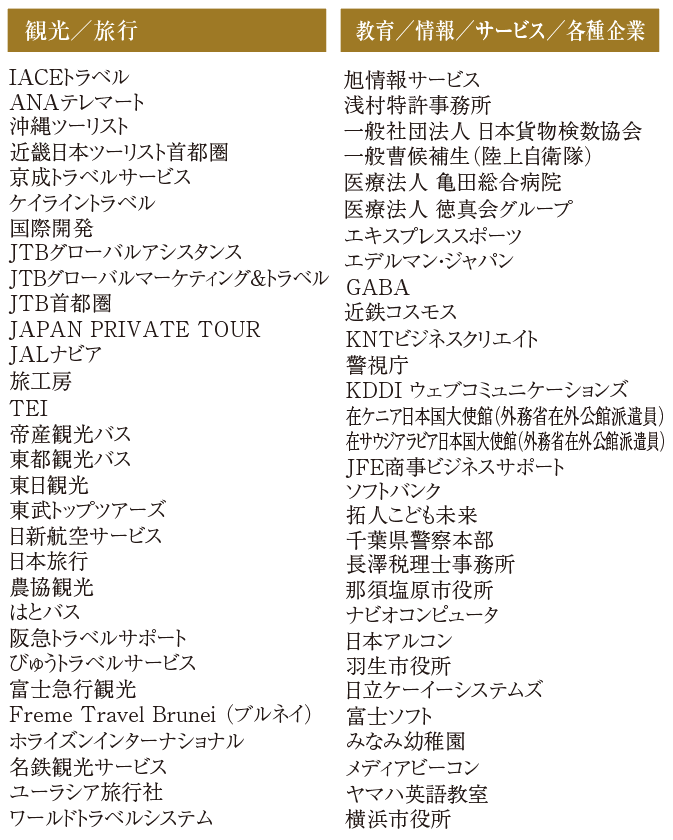 観光／旅行

IACEトラベル
ANAテレマート
沖縄ツーリスト
近畿日本ツーリスト首都圏
京成トラベルサービス
ケイライントラベル
国際開発
JTBグローバルアシスタンス
JTBグローバルマーケティング&トラベル
JTB首都圏
JAPAN PRIVATE TOUR
JALナビア
旅工房
TEI
帝産観光バス
東都観光バス
東日観光
東武トップツアーズ
日新航空サービス
日本旅行
農協観光
はとバス
阪急トラベルサポート
びゅうトラベルサービス
富士急行観光
Freme Travel Brunei（ブルネイ）
ホライズンインターナショナル
名鉄観光サービス
ユーラシア旅行社
ワールドトラベルシステム

教育／情報／サービス／各種企業

旭情報サービス
浅村特許事務所
一般社団法人 日本貨物検数協会
一般曹候補生（陸上自衛隊）
医療法人 亀田総合病院
医療法人 徳真会グループ
エキスプレススポーツ
エデルマン・ジャパン
GABA
近鉄コスモス
KNTビジネスクリエイト
警視庁
KDDI ウェブコミュニケーションズ
在ケニア日本国大使館（外務省在外公館派遣員）
在サウジアラビア日本国大使館（外務省在外公館派遣員）
JFE商事ビジネスサポート
ソフトバンク
拓人こども未来
千葉県警察本部
長澤税理士事務所
那須塩原市役所
ナビオコンピュータ
日本アルコン
羽生市役所
日立ケーイーシステムズ
富士ソフト
みなみ幼稚園
メディアビーコン
ヤマハ英語教室
横浜市役所